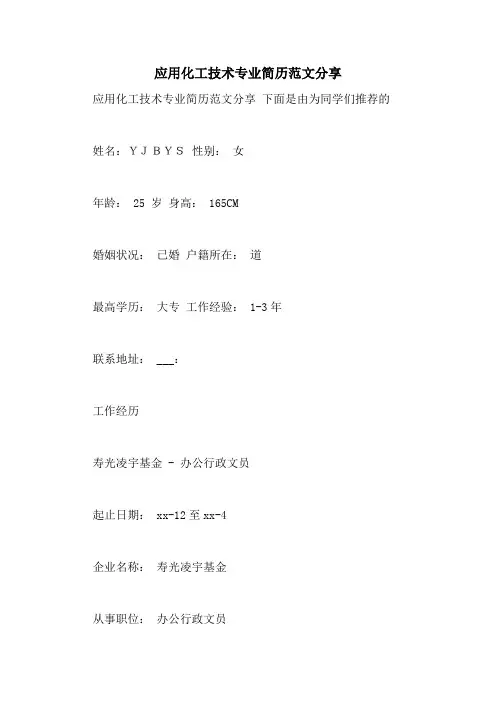 应用化工技术专业简历范文分享

应用化工技术专业简历范文分享 下面是由为同学们推荐的

姓名：YJBYS 性别： 女

年龄： 25 岁 身高： 165CM

婚姻状况： 已婚 户籍所在： 道

最高学历： 大专 工作经验： 1-3 年

联系地址： ___：

工作经历

寿光凌宇基金 - 办公行政文员

起止日期： xx-12 至 xx-4

企业名称： 寿光凌宇基金

从事职位： 办公行政文员